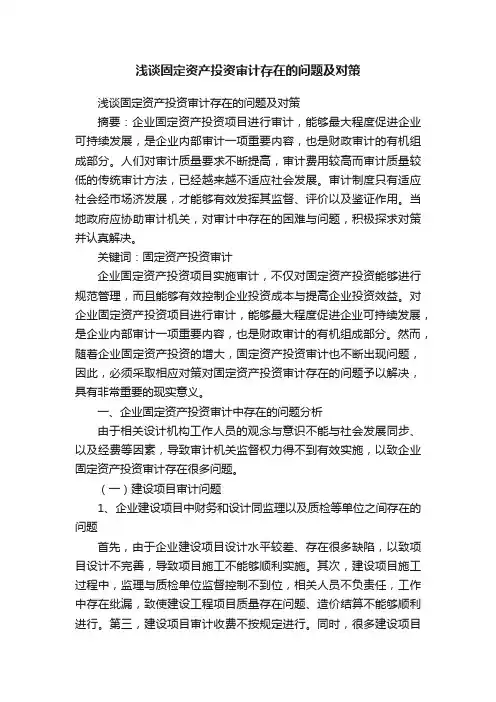 浅谈固定资产投资审计存在的问题及对策

浅谈固定资产投资审计存在的问题及对策

摘要：企业固定资产投资项目进行审计，能够最大程度促进企业可持续发展，是企业内部审计一项重要内容，也是财政审计的有机组成部分。人们对审计质量要求不断提高，审计费用较高而审计质量较低的传统审计方法，已经越来越不适应社会发展。审计制度只有适应社会经市场济发展，才能够有效发挥其监督、评价以及鉴证作用。当地政府应协助审计机关，对审计中存在的困难与问题，积极探求对策并认真解决。

关键词：固定资产投资审计

企业固定资产投资项目实施审计，不仅对固定资产投资能够进行规范管理，而且能够有效控制企业投资成本与提高企业投资效益。对企业固定资产投资项目进行审计，能够最大程度促进企业可持续发展，是企业内部审计一项重要内容，也是财政审计的有机组成部分。然而，随着企业固定资产投资的增大，固定资产投资审计也不断出现问题，因此，必须采取相应对策对固定资产投资审计存在的问题予以解决，具有非常重要的现实意义。

一、企业固定资产投资审计中存在的问题分析

由于相关设计机构工作人员的观念与意识不能与社会发展同步、以及经费等因素，导致审计机关监督权力得不到有效实施，以致企业固定资产投资审计存在很多问题。

（一）建设项目审计问题

1、企业建设项目中财务和设计同监理以及质检等单位之间存在的问题

首先，由于企业建设项目设计水平较差、存在很多缺陷，以致项目设计不完善，导致项目施工不能够顺利实施。其次，建设项目施工过程中，监理与质检单位监督控制不到位，相关人员不负责任，工作中存在纰漏，致使建设工程项目质量存在问题、造价结算不能够顺利进行。第三，建设项目审计收费不按规定进行。同时，很多建设项目